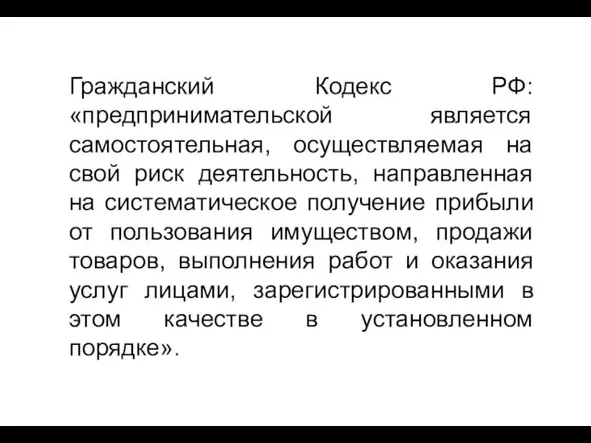 Гражданский Кодекс РФ: «предпринимательской является самостоятельная, осуществляемая на свой риск деятельность, направленная на систематическое получение прибыли от пользования имуществом, продажи товаров, выполнения работ и оказания услуг лицами, зарегистрированными в этом качестве в установленном порядке».